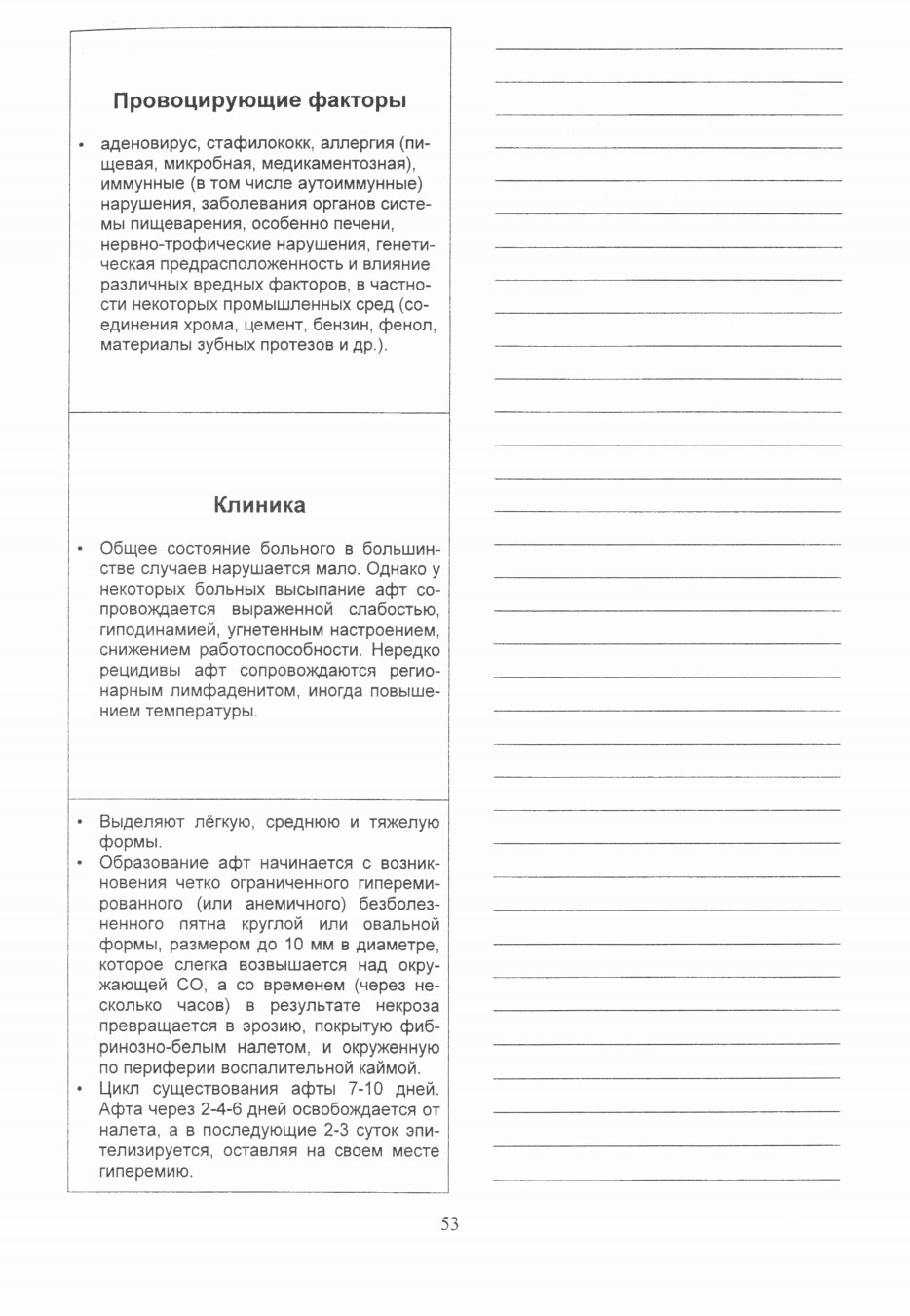 Провоцирующие факторы

• аденовирус, стафилококк, аллергия (пищевая, микробная, медикаментозная), иммунные (в том числе аутоиммунные) нарушения, заболевания органов системы пищеварения, особенно печени, нервно-трофические нарушения, генетическая предрасположенность и влияние различных вредных факторов, в частности некоторых промышленных сред (соединения хрома, цемент, бензин, фенол, материалы зубных протезов и др.).

Клиника

• Общее состояние больного в большинстве случаев нарушается мало. Однако у некоторых больных высыпание афт сопровождается выраженной слабостью, гиподинамией, угнетенным настроением, снижением работоспособности. Нередко рецидивы афт сопровождаются регионарным лимфаденитом, иногда повышением температуры.

• Выделяют лёгкую, среднюю и тяжелую формы.
• Образование афт начинается с возникновения четко ограниченного гиперемированного (или анемичного) безболезненного пятна круглой или овальной формы, размером до 10 мм в диаметре, которое слегка возвышается над окружающей СО, а со временем (через несколько часов) в результате некроза превращается в эрозию, покрытую фибринозно-белым налетом, и окруженную по периферии воспалительной каймой.
• Цикл существования афты 7-10 дней. Афта через 2-4-6 дней освобождается от налета, а в последующие 2-3 суток эпителизируется, оставляя на своем месте гиперемию.

53